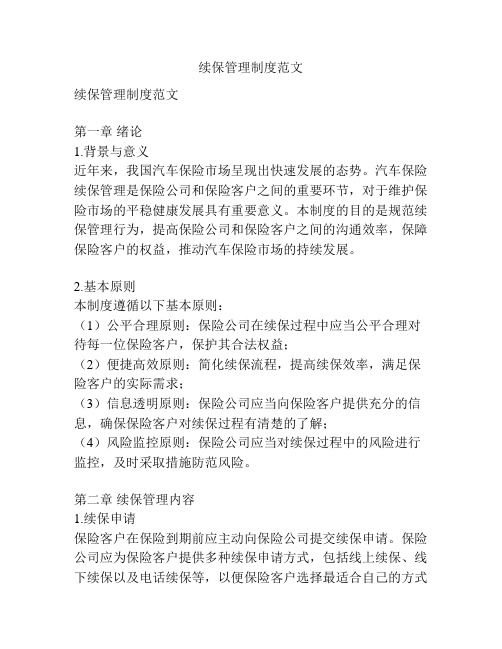 续保管理制度范文

续保管理制度范文

第一章 绪论
1.背景与意义
近年来，我国汽车保险市场呈现出快速发展的态势。汽车保险续保管理是保险公司和保险客户之间的重要环节，对于维护保险市场的平稳健康发展具有重要意义。本制度的目的是规范续保管理行为，提高保险公司和保险客户之间的沟通效率，保障保险客户的权益，推动汽车保险市场的持续发展。

2.基本原则
本制度遵循以下基本原则：
（1）公平合理原则：保险公司在续保过程中应当公平合理对待每一位保险客户，保护其合法权益；
（2）便捷高效原则：简化续保流程，提高续保效率，满足保险客户的实际需求；
（3）信息透明原则：保险公司应当向保险客户提供充分的信息，确保保险客户对续保过程有清楚的了解；
（4）风险监控原则：保险公司应当对续保过程中的风险进行监控，及时采取措施防范风险。

第二章 续保管理内容
1.续保申请
保险客户在保险到期前应主动向保险公司提交续保申请。保险公司应为保险客户提供多种续保申请方式，包括线上续保、线下续保以及电话续保等，以便保险客户选择最适合自己的方式